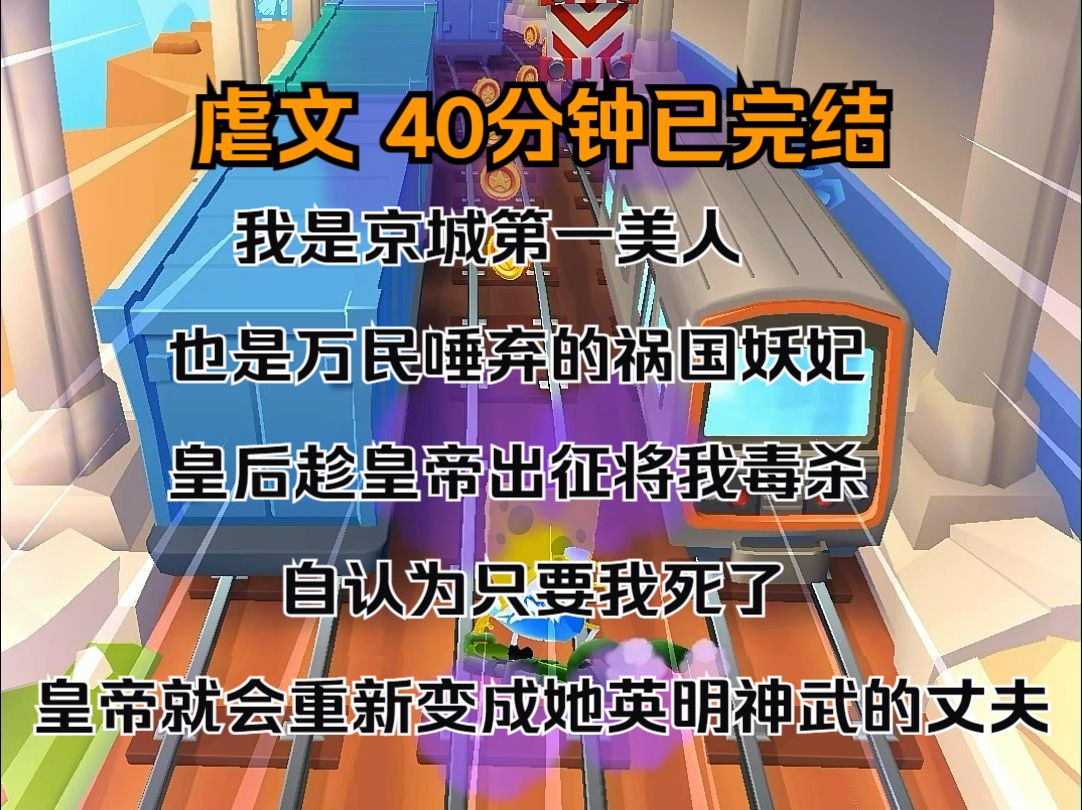 虐文 40分钟已完结

我是京城第一美人

也是万民唾弃的祸国妖妃

皇后趁皇帝出征将我毒杀

自认为只要我死了

皇帝就会重新变成她英明神武的丈夫